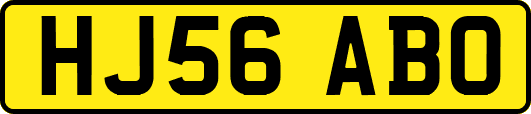 HJ56 ABO